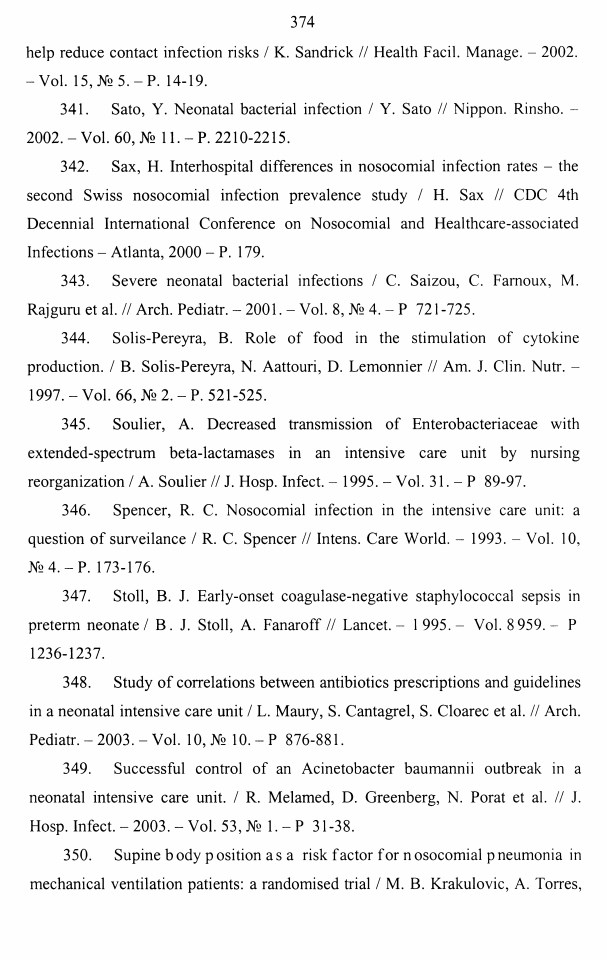 374

help reduce contact infection risks / K. Sandrick // Health Facil. Manage. – 2002. – Vol. 15, № 5. – P. 14-19.

341. Sato, Y. Neonatal bacterial infection / Y. Sato // Nippon. Rinsho. – 2002. – Vol. 60, № 11. – P. 2210-2215.

342. Sax, H. Interhospital differences in nosocomial infection rates – the second Swiss nosocomial infection prevalence study / H. Sax // CDC 4th Decennial International Conference on Nosocomial and Healthcare-associated Infections – Atlanta, 2000 – P. 179.

343. Severe neonatal bacterial infections / C. Saizou, C. Farnoux, M. Rajguru et al. // Arch. Pediatr. – 2001. – Vol. 8, № 4. – P 721-725.

344. Solis-Pereyra, B. Role of food in the stimulation of cytokine production. / B. Solis-Pereyra, N. Aattouri, D. Lemonnier // Am. J. Clin. Nutr. – 1997. – Vol. 66, № 2. – P. 521-525.

345. Soulier, A. Decreased transmission of Enterobacteriaceae with extended-spectrum beta-lactamases in an intensive care unit by nursing reorganization / A. Soulier // J. Hosp. Infect. – 1995. – Vol. 31. – P 89-97.

346. Spencer, R. C. Nosocomial infection in the intensive care unit: a question of surveilance / R. C. Spencer // Intens. Care World. – 1993. – Vol. 10, № 4. – P. 173-176.

347. Stoll, B. J. Early-onset coagulase-negative staphylococcal sepsis in preterm neonate / B. J. Stoll, A. Fanaroff // Lancet. – 1995. – Vol. 8959. – P 1236-1237.

348. Study of correlations between antibiotics prescriptions and guidelines in a neonatal intensive care unit / L. Maury, S. Cantagrel, S. Cloarec et al. // Arch. Pediatr. – 2003. – Vol. 10, № 10. – P 876-881.

349. Successful control of an Acinetobacter baumannii outbreak in a neonatal intensive care unit. / R. Melamed, D. Greenberg, N. Porat et al. // J. Hosp. Infect. – 2003. – Vol. 53, № 1. – P 31-38.

350. Supine body position as a risk factor for nosocomial pneumonia in mechanical ventilation patients: a randomised trial / M. B. Krakulovic, A. Torres,